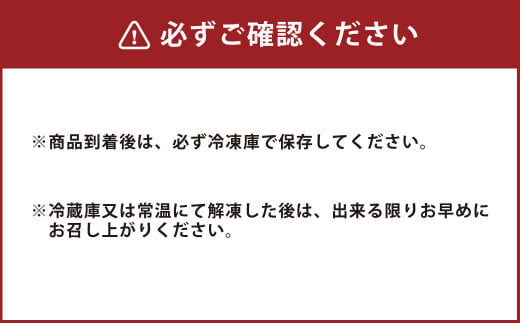 必ずご確認ください

※商品到着後は、必ず冷凍庫で保存してください。

※冷蔵庫又は常温にて解凍した後は、出来る限りお早めにお召し上がりください。